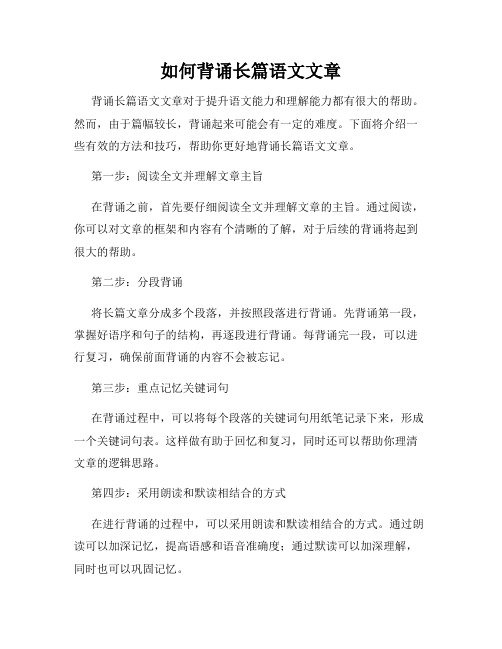 如何背诵长篇语文文章

背诵长篇语文文章对于提升语文能力和理解能力都有很大的帮助。然而，由于篇幅较长，背诵起来可能会有一定的难度。下面将介绍一些有效的方法和技巧，帮助你更好地背诵长篇语文文章。

第一步：阅读全文并理解文章主旨

在背诵之前，首先要仔细阅读全文并理解文章的主旨。通过阅读，你可以对文章的框架和内容有个清晰的了解，对于后续的背诵将起到很大的帮助。

第二步：分段背诵

将长篇文章分成多个段落，并按照段落进行背诵。先背诵第一段，掌握好语序和句子的结构，再逐段进行背诵。每背诵完一段，可以进行复习，确保前面背诵的内容不会被忘记。

第三步：重点记忆关键词句

在背诵过程中，可以将每个段落的关键词句用纸笔记录下来，形成一个关键词句表。这样做有助于回忆和复习，同时还可以帮助你理清文章的逻辑思路。

第四步：采用朗读和默读相结合的方式

在进行背诵的过程中，可以采用朗读和默读相结合的方式。通过朗读可以加深记忆，提高语感和语音准确度；通过默读可以加深理解，同时也可以巩固记忆。